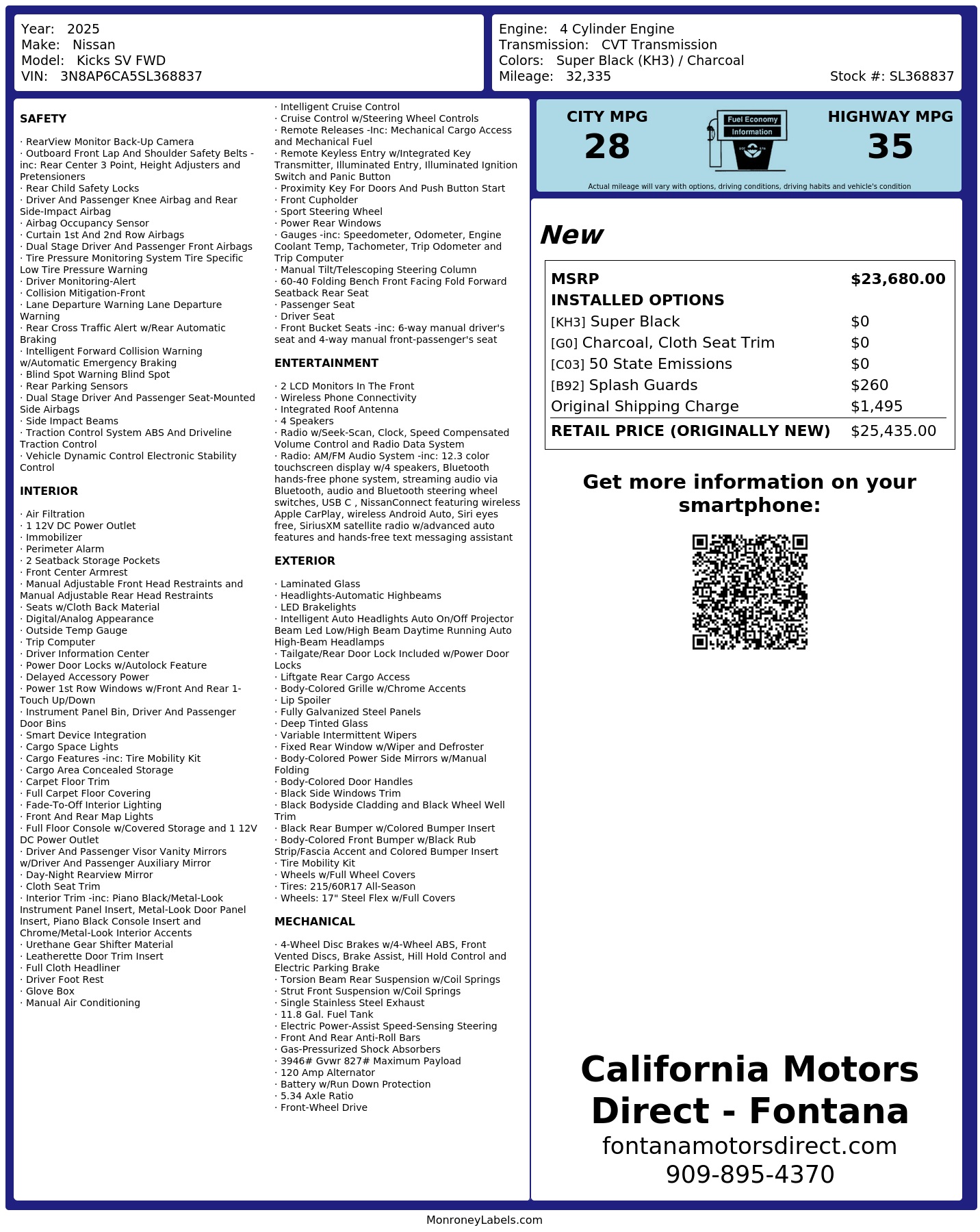 Year: 2025
Make: Nissan
Model: Kicks SV FWD
VIN: 3N8AP6CA5SL368837

Engine: 4 Cylinder Engine
Transmission: CVT Transmission
Colors: Super Black (KH3) / Charcoal
Mileage: 32,335
Stock #: SL368837

SAFETY

· RearView Monitor Back-Up Camera
· Outboard Front Lap And Shoulder Safety Belts -inc: Rear Center 3 Point, Height Adjusters and Pretensioners
· Rear Child Safety Locks
· Driver And Passenger Knee Airbag and Rear Side-Impact Airbag
· Airbag Occupancy Sensor
· Curtain 1st And 2nd Row Airbags
· Dual Stage Driver And Passenger Front Airbags
· Tire Pressure Monitoring System Tire Specific Low Tire Pressure Warning
· Driver Monitoring-Alert
· Collision Mitigation-Front
· Lane Departure Warning Lane Departure Warning
· Rear Cross Traffic Alert w/Rear Automatic Braking
· Intelligent Forward Collision Warning w/Automatic Emergency Braking
· Blind Spot Warning Blind Spot
· Rear Parking Sensors
· Dual Stage Driver And Passenger Seat-Mounted Side Airbags
· Side Impact Beams
· Traction Control System ABS And Driveline Traction Control
· Vehicle Dynamic Control Electronic Stability Control

INTERIOR

· Air Filtration
· 1 12V DC Power Outlet
· Immobilizer
· Perimeter Alarm
· 2 Seatback Storage Pockets
· Front Center Armrest
· Manual Adjustable Front Head Restraints and Manual Adjustable Rear Head Restraints
· Seats w/Cloth Back Material
· Digital/Analog Appearance
· Outside Temp Gauge
· Trip Computer
· Driver Information Center
· Power Door Locks w/Autolock Feature
· Delayed Accessory Power
· Power 1st Row Windows w/Front And Rear 1-Touch Up/Down
· Instrument Panel Bin, Driver And Passenger Door Bins
· Smart Device Integration
· Cargo Space Lights
· Cargo Features -inc: Tire Mobility Kit
· Cargo Area Concealed Storage
· Carpet Floor Trim
· Full Carpet Floor Covering
· Fade-To-Off Interior Lighting
· Front And Rear Map Lights
· Full Floor Console w/Covered Storage and 1 12V DC Power Outlet
· Driver And Passenger Visor Vanity Mirrors w/Driver And Passenger Auxiliary Mirror
· Day-Night Rearview Mirror
· Cloth Seat Trim
· Interior Trim -inc: Piano Black/Metal-Look Instrument Panel Insert, Metal-Look Door Panel Insert, Piano Black Console Insert and Chrome/Metal-Look Interior Accents
· Urethane Gear Shifter Material
· Leatherette Door Trim Insert
· Full Cloth Headliner
· Driver Foot Rest
· Glove Box
· Manual Air Conditioning

· Intelligent Cruise Control
· Cruise Control w/Steering Wheel Controls
· Remote Releases -Inc: Mechanical Cargo Access and Mechanical Fuel
· Remote Keyless Entry w/Integrated Key Transmitter, Illuminated Entry, Illuminated Ignition Switch and Panic Button
· Proximity Key For Doors And Push Button Start
· Front Cupholder
· Sport Steering Wheel
· Power Rear Windows
· Gauges -inc: Speedometer, Odometer, Engine Coolant Temp, Tachometer, Trip Odometer and Trip Computer
· Manual Tilt/Telescoping Steering Column
· 60-40 Folding Bench Front Facing Fold Forward Seatback Rear Seat
· Passenger Seat
· Driver Seat
· Front Bucket Seats -inc: 6-way manual driver's seat and 4-way manual front-passenger's seat

ENTERTAINMENT

· 2 LCD Monitors In The Front
· Wireless Phone Connectivity
· Integrated Roof Antenna
· 4 Speakers
· Radio w/Seek-Scan, Clock, Speed Compensated Volume Control and Radio Data System
· Radio: AM/FM Audio System -inc: 12.3 color touchscreen display w/4 speakers, Bluetooth hands-free phone system, streaming audio via Bluetooth, audio and Bluetooth steering wheel switches, USB C , NissanConnect featuring wireless Apple CarPlay, wireless Android Auto, Siri eyes free, SiriusXM satellite radio w/advanced auto features and hands-free text messaging assistant

EXTERIOR

· Laminated Glass
· Headlights-Automatic Highbeams
· LED Brakelights
· Intelligent Auto Headlights Auto On/Off Projector Beam Led Low/High Beam Daytime Running Auto High-Beam Headlamps
· Tailgate/Rear Door Lock Included w/Power Door Locks
· Liftgate Rear Cargo Access
· Body-Colored Grille w/Chrome Accents
· Lip Spoiler
· Fully Galvanized Steel Panels
· Deep Tinted Glass
· Variable Intermittent Wipers
· Fixed Rear Window w/Wiper and Defroster
· Body-Colored Power Side Mirrors w/Manual Folding
· Body-Colored Door Handles
· Black Side Windows Trim
· Black Bodyside Cladding and Black Wheel Well Trim
· Black Rear Bumper w/Colored Bumper Insert
· Body-Colored Front Bumper w/Black Rub Strip/Fascia Accent and Colored Bumper Insert
· Tire Mobility Kit
· Wheels w/Full Wheel Covers
· Tires: 215/60R17 All-Season
· Wheels: 17" Steel Flex w/Full Covers

MECHANICAL

· 4-Wheel Disc Brakes w/4-Wheel ABS, Front Vented Discs, Brake Assist, Hill Hold Control and Electric Parking Brake
· Torsion Beam Rear Suspension w/Coil Springs
· Strut Front Suspension w/Coil Springs
· Single Stainless Steel Exhaust
· 11.8 Gal. Fuel Tank
· Electric Power-Assist Speed-Sensing Steering
· Front And Rear Anti-Roll Bars
· Gas-Pressurized Shock Absorbers
· 3946# Gvwr 827# Maximum Payload
· 120 Amp Alternator
· Battery w/Run Down Protection
· 5.34 Axle Ratio
· Front-Wheel Drive

CITY MPG
28
Fuel Economy Information
HIGHWAY MPG
35
Actual mileage will vary with options, driving conditions, driving habits and vehicle's condition

New

| MSRP | $23,680.00 |
|---|---|
| INSTALLED OPTIONS | |
| [KH3] Super Black | $0 |
| [G0] Charcoal, Cloth Seat Trim | $0 |
| [C03] 50 State Emissions | $0 |
| [B92] Splash Guards | $260 |
| Original Shipping Charge | $1,495 |
| RETAIL PRICE (ORIGINALLY NEW) | $25,435.00 |

Get more information on your smartphone:

California Motors Direct - Fontana
fontanamotorsdirect.com
909-895-4370

MonroneyLabels.com